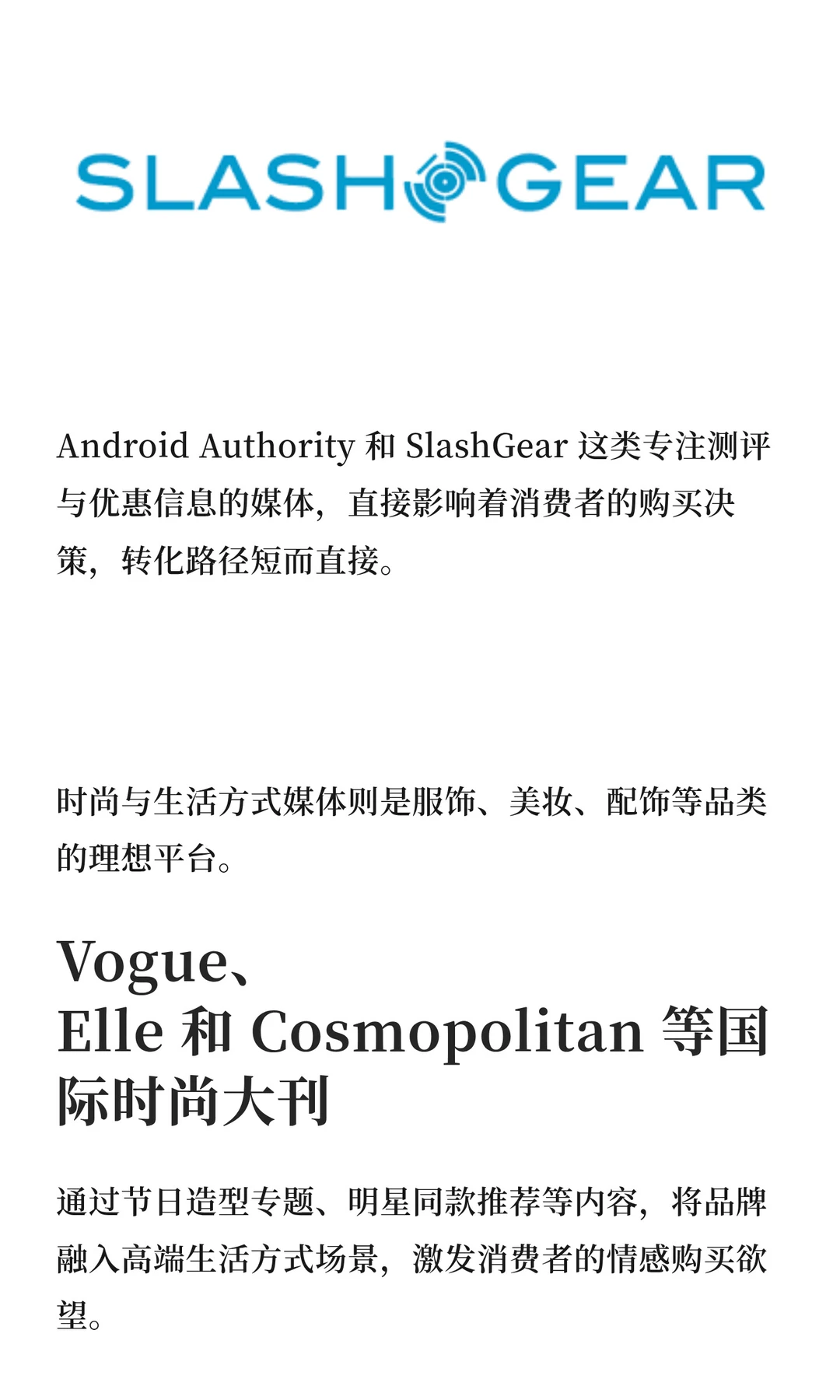 SLASHGEAR

Android Authority 和 SlashGear 这类专注测评与优惠信息的媒体，直接影响着消费者的购买决策，转化路径短而直接。

时尚与生活方式媒体则是服饰、美妆、配饰等品类的理想平台。

Vogue、Elle 和 Cosmopolitan 等国际时尚大刊

通过节日造型专题、明星同款推荐等内容，将品牌融入高端生活方式场景，激发消费者的情感购买欲望。